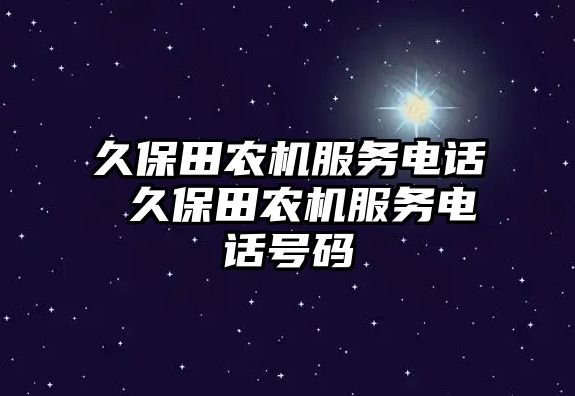 久保田农机服务电话 久保田农机服务电话号码